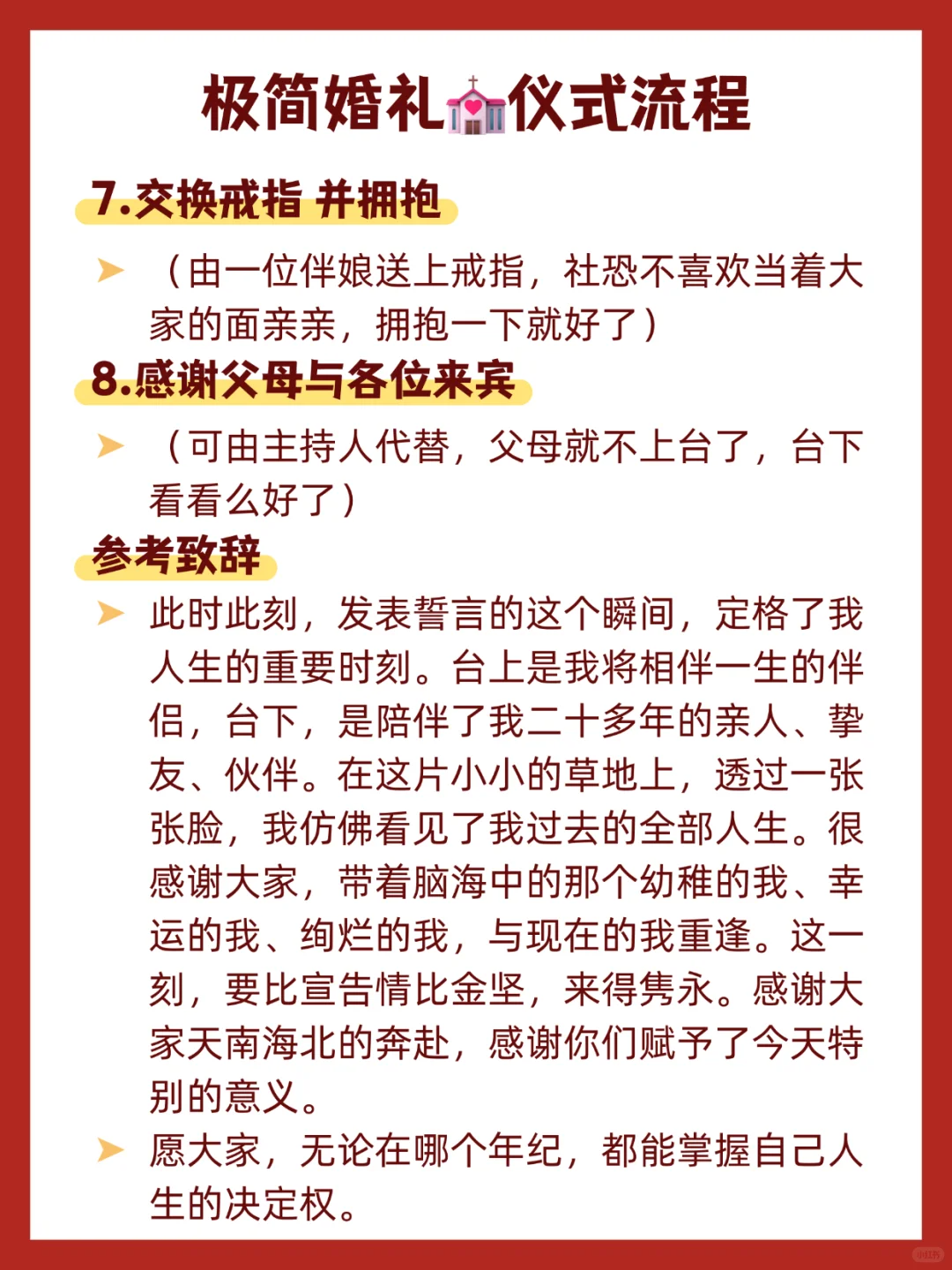 极简婚礼仪式流程

7.交换戒指 并拥抱

➤ （由一位伴娘送上戒指，社恐不喜欢当着大家的面亲亲，拥抱一下就好了）

8.感谢父母与各位来宾

➤ （可由主持人代替，父母就不上台了，台下看看么好了）

参考致辞

➤ 此时此刻，发表誓言的这个瞬间，定格了我人生的重要时刻。台上是我将相伴一生的伴侣，台下，是陪伴了我二十多年的亲人、挚友、伙伴。在这片小小的草地上，透过一张张脸，我仿佛看见了我过去的全部人生。很感谢大家，带着脑海中的那个幼稚的我、幸运的我、绚烂的我，与现在的我重逢。这一刻，要比宣告情比金坚，来得隽永。感谢大家天南海北的奔赴，感谢你们赋予了今天特别的意义。

➤ 愿大家，无论在哪个年纪，都能掌握自己人生的决定权。